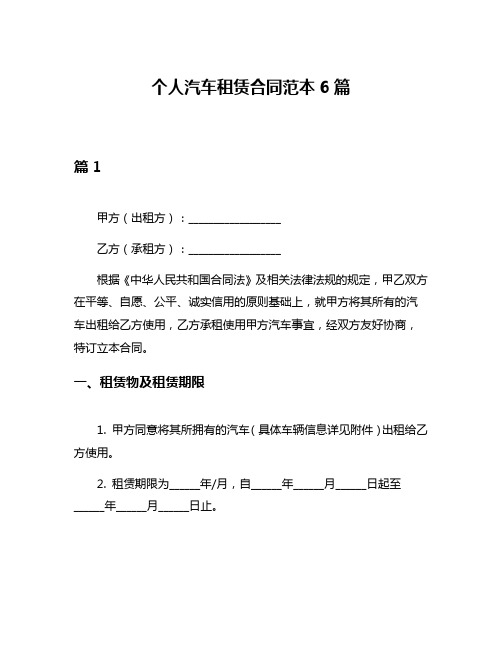 个人汽车租赁合同范本 6 篇

篇 1

甲方（出租方）：________________

乙方（承租方）：________________

根据《中华人民共和国合同法》及相关法律法规的规定，甲乙双方在平等、自愿、公平、诚实信用的原则基础上，就甲方将其所有的汽车出租给乙方使用，乙方承租使用甲方汽车事宜，经双方友好协商，特订立本合同。

一、租赁物及租赁期限

1. 甲方同意将其所拥有的汽车（具体车辆信息详见附件）出租给乙方使用。

2. 租赁期限为_____年/月，自_____年_____月_____日起至_____年_____月_____日止。